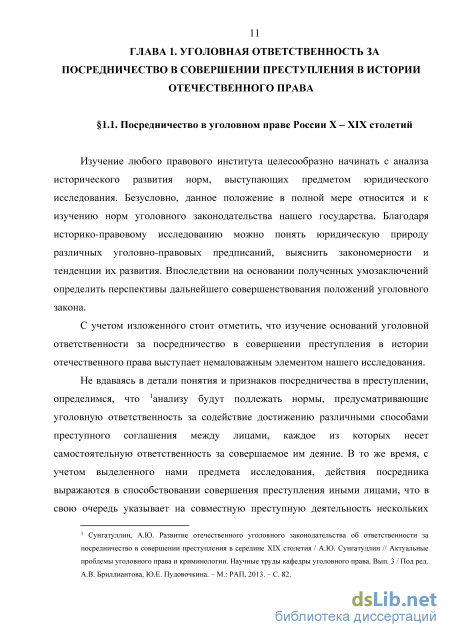 11

ГЛАВА 1. УГОЛОВНАЯ ОТВЕТСТВЕННОСТЬ ЗА ПОСРЕДНИЧЕСТВО В СОВЕРШЕНИИ ПРЕСТУПЛЕНИЯ В ИСТОРИИ ОТЕЧЕСТВЕННОГО ПРАВА

§1.1. Посредничество в уголовном праве России X – XIX столетий

Изучение любого правового института целесообразно начинать с анализа исторического развития норм, выступающих предметом юридического исследования. Безусловно, данное положение в полной мере относится и к изучению норм уголовного законодательства нашего государства. Благодаря историко-правовому исследованию можно понять юридическую природу различных уголовно-правовых предписаний, выяснить закономерности и тенденции их развития. Впоследствии на основании полученных умозаключений определить перспективы дальнейшего совершенствования положений уголовного закона.

С учетом изложенного стоит отметить, что изучение оснований уголовной ответственности за посредничество в совершении преступления в истории отечественного права выступает немаловажным элементом нашего исследования.

Не вдаваясь в детали понятия и признаков посредничества в преступлении, определимся, что $^1$анализу будут подлежать нормы, предусматривающие уголовную ответственность за содействие достижению различными способами преступного соглашения между лицами, каждое из которых несет самостоятельную ответственность за совершаемое им деяние. В то же время, с учетом выделенного нами предмета исследования, действия посредника выражаются в способствовании совершения преступления иными лицами, что в свою очередь указывает на совместную преступную деятельность нескольких

$^1$ Сунгатуллин, А.Ю. Развитие отечественного уголовного законодательства об ответственности за посредничество в совершении преступления в середине XIX столетия / А.Ю. Сунгатуллин // Актуальные проблемы уголовного права и криминологии. Научные труды кафедры уголовного права. Вып. 3 / Под ред. А.В. Бриллиантова, Ю.Е. Пудовочкина. – М.: РАП, 2013. – С. 82.

dsLib.net
библиотека диссертаций